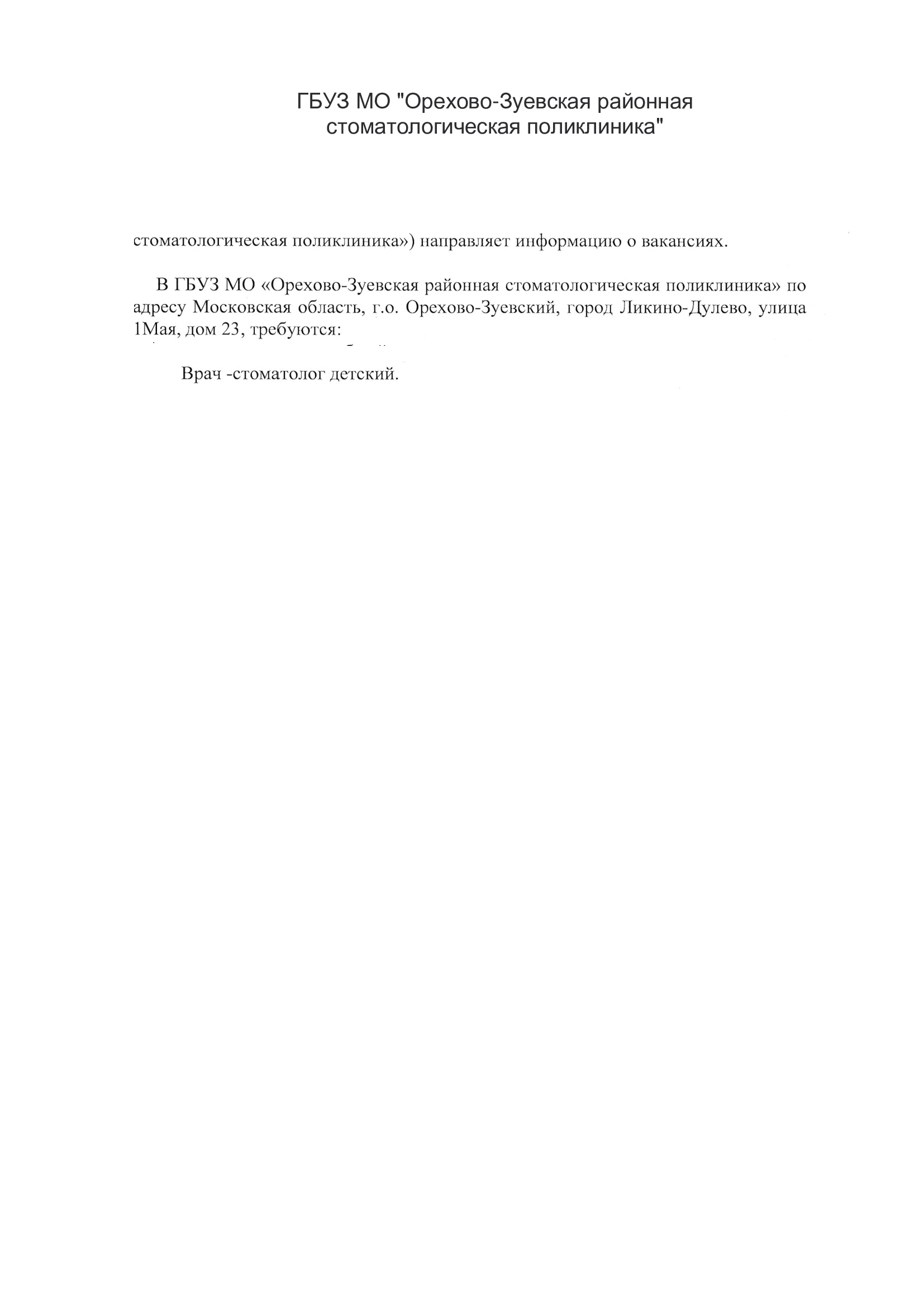 ГБУЗ МО "Орехово-Зуевская районная стоматологическая поликлиника"

стоматологическая поликлиника») направляет информацию о вакансиях.

В ГБУЗ МО «Орехово-Зуевская районная стоматологическая поликлиника» по адресу Московская область, г.о. Орехово-Зуевский, город Ликино-Дулево, улица 1Мая, дом 23, требуются:

Врач -стоматолог детский.